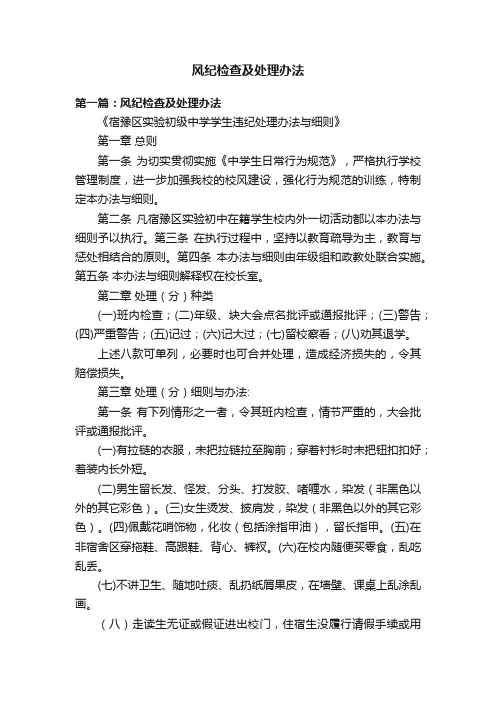 风纪检查及处理办法

第一篇：风纪检查及处理办法

《宿豫区实验初级中学学生违纪处理办法与细则》

第一章 总则

第一条 为切实贯彻实施《中学生日常行为规范》，严格执行学校管理制度，进一步加强我校的校风建设，强化行为规范的训练，特制定本办法与细则。

第二条 凡宿豫区实验初中在籍学生校内外一切活动都以本办法与细则予以执行。第三条 在执行过程中，坚持以教育疏导为主，教育与惩处相结合的原则。第四条 本办法与细则由年级组和政教处联合实施。第五条 本办法与细则解释权在校长室。

第二章 处理（分）种类

(一)班内检查；(二)年级、块大会点名批评或通报批评；(三)警告；(四)严重警告；(五)记过；(六)记大过；(七)留校察看；(八)劝其退学。

上述八款可单列，必要时也可合并处理，造成经济损失的，令其赔偿损失。

第三章 处理（分）细则与办法:

第一条 有下列情形之一者，令其班内检查，情节严重的，大会批评或通报批评。

(一)有拉链的衣服，未把拉链拉至胸前；穿着衬衫时未把钮扣扣好；着装内长外短。

(二)男生留长发、怪发、分头、打发胶、啫喱水，染发（非黑色以外的其它彩色）。(三)女生烫发、披肩发，染发（非黑色以外的其它彩色）。(四)佩戴花哨饰物，化妆（包括涂指甲油），留长指甲。(五)在非宿舍区穿拖鞋、高跟鞋、背心、裤衩。(六)在校内随便买零食，乱吃乱丢。

(七)不讲卫生、随地吐痰、乱扔纸屑果皮，在墙壁、课桌上乱涂乱画。

（八）走读生无证或假证进出校门，住宿生没履行请假手续或用